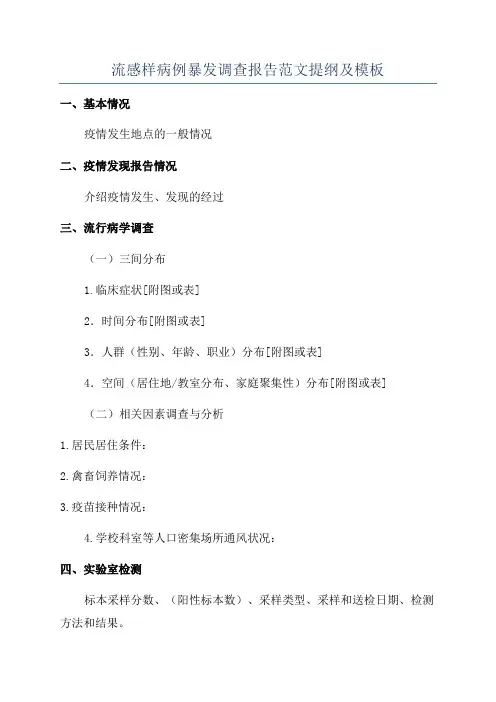 流感样病例暴发调查报告范文提纲及模板

一、基本情况

疫情发生地点的一般情况

二、疫情发现报告情况

介绍疫情发生、发现的经过

三、流行病学调查

（一）三间分布

1.临床症状[附图或表]

2．时间分布[附图或表]

3．人群（性别、年龄、职业）分布[附图或表]

4．空间（居住地/教室分布、家庭聚集性）分布[附图或表]

（二）相关因素调查与分析

1.居民居住条件：

2.禽畜饲养情况：

3.疫苗接种情况：

4.学校科室等人口密集场所通风状况：

四、实验室检测

标本采样分数、（阳性标本数）、采样类型、采样和送检日期、检测方法和结果。